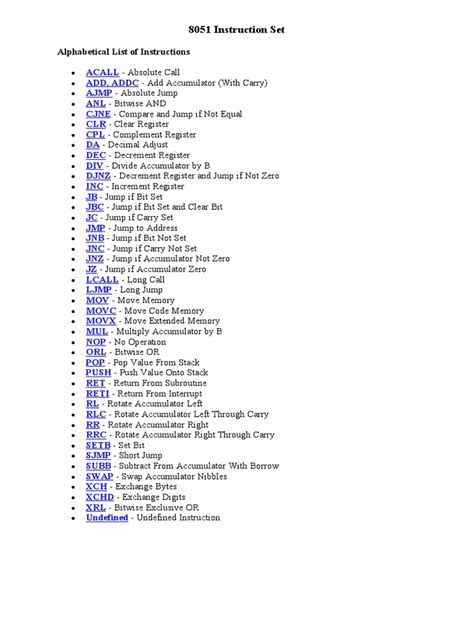 8051 Instruction Set

Alphabetical List of Instructions

- ACALL - Absolute Call
- ADD, ADDC - Add Accumulator (With Carry)
- AJMP - Absolute Jump
- ANL - Bitwise AND
- CJNE - Compare and Jump if Not Equal
- CLR - Clear Register
- CPL - Complement Register
- DA - Decimal Adjust
- DEC - Decrement Register
- DIV - Divide Accumulator by B
- DJNZ - Decrement Register and Jump if Not Zero
- INC - Increment Register
- JB - Jump if Bit Set
- JBC - Jump if Bit Set and Clear Bit
- JC - Jump if Carry Set
- JMP - Jump to Address
- JNB - Jump if Bit Not Set
- JNC - Jump if Carry Not Set
- JNZ - Jump if Accumulator Not Zero
- JZ - Jump if Accumulator Zero
- LCALL - Long Call
- LJMP - Long Jump
- MOV - Move Memory
- MOVC - Move Code Memory
- MOVX - Move Extended Memory
- MUL - Multiply Accumulator by B
- NOP - No Operation
- ORL - Bitwise OR
- POP - Pop Value From Stack
- PUSH - Push Value Onto Stack
- RET - Return From Subroutine
- RETI - Return From Interrupt
- RL - Rotate Accumulator Left
- RLC - Rotate Accumulator Left Through Carry
- RR - Rotate Accumulator Right
- RRC - Rotate Accumulator Right Through Carry
- SETB - Set Bit
- SJMP - Short Jump
- SUBB - Subtract From Accumulator With Borrow
- SWAP - Swap Accumulator Nibbles
- XCH - Exchange Bytes
- XCHD - Exchange Digits
- XRL - Bitwise Exclusive OR
- Undefined - Undefined Instruction